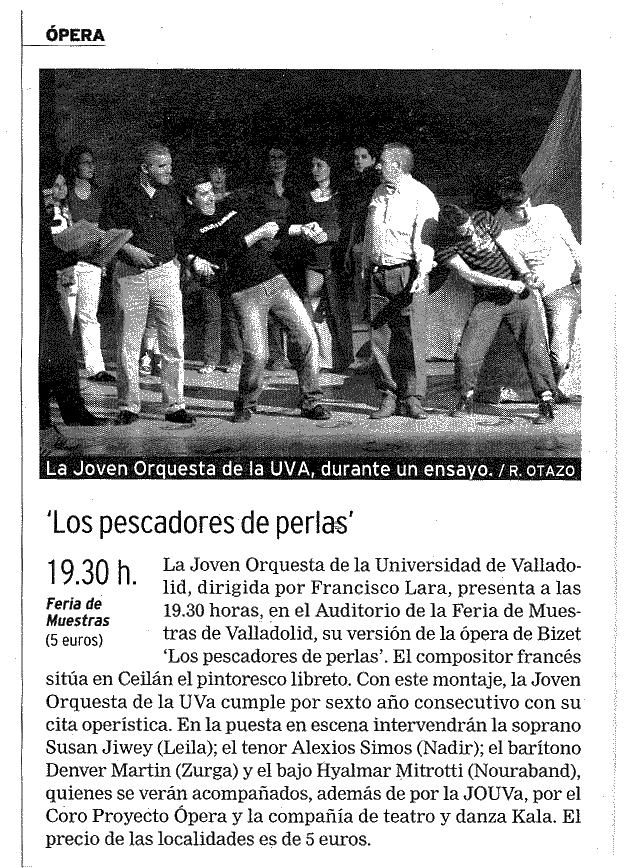 ÓPERA

La Joven Orquesta de la UVA, durante un ensayo. / R. OTAZO

'Los pescadores de perlas'

19.30 h.

Feria de Muestras
(5 euros)

La Joven Orquesta de la Universidad de Valladolid, dirigida por Francisco Lara, presenta a las 19.30 horas, en el Auditorio de la Feria de Muestras de Valladolid, su versión de la ópera de Bizet 'Los pescadores de perlas'. El compositor francés sitúa en Ceilán el pintoresco libreto. Con este montaje, la Joven Orquesta de la UVa cumple por sexto año consecutivo con su cita operística. En la puesta en escena intervendrán la soprano Susan Jiwey (Leila); el tenor Alexios Simos (Nadir); el barítono Denver Martin (Zurga) y el bajo Hyalmar Mitrotti (Nouraband), quienes se verán acompañados, además de por la JOUVa, por el Coro Proyecto Ópera y la compañía de teatro y danza Kala. El precio de las localidades es de 5 euros.